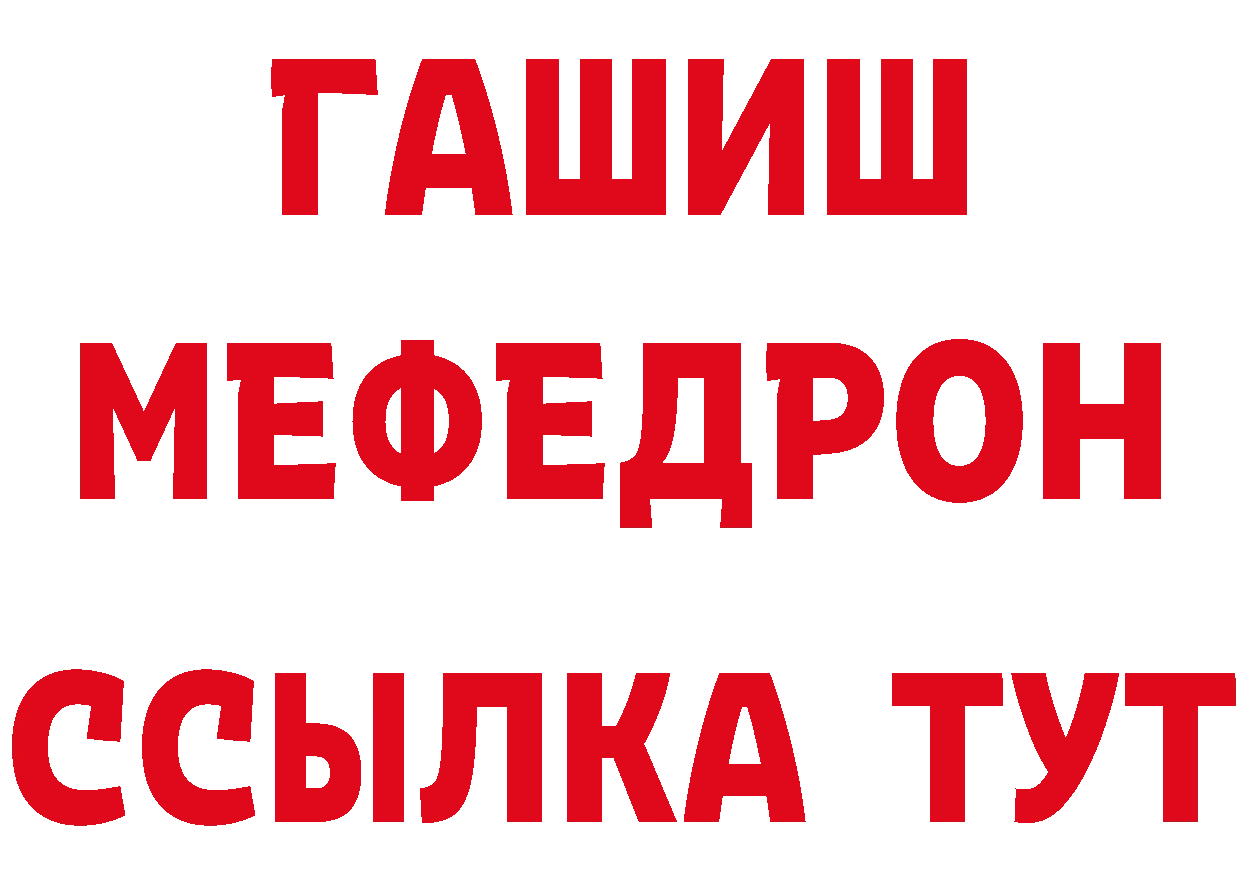 ГАШИШ
МЕФЕДРОН
ССЫЛКА ТУТ